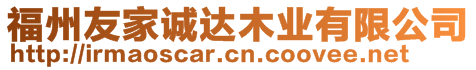 福州友家诚达木业有限公司
http://irmaoscar.cn.coovee.net